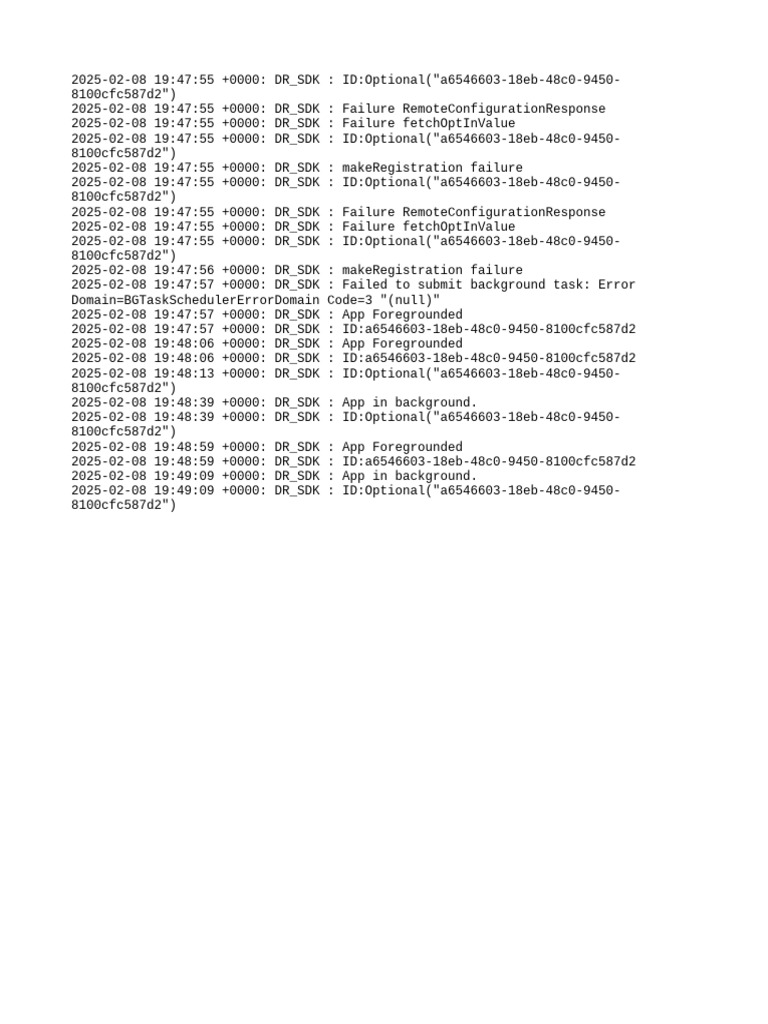 2025-02-08 19:47:55 +0000: DR_SDK : ID:Optional("a6546603-18eb-48c0-9450-8100cfc587d2")
2025-02-08 19:47:55 +0000: DR_SDK : Failure RemoteConfigurationResponse
2025-02-08 19:47:55 +0000: DR_SDK : Failure fetchOptInValue
2025-02-08 19:47:55 +0000: DR_SDK : ID:Optional("a6546603-18eb-48c0-9450-8100cfc587d2")
2025-02-08 19:47:55 +0000: DR_SDK : makeRegistration failure
2025-02-08 19:47:55 +0000: DR_SDK : ID:Optional("a6546603-18eb-48c0-9450-8100cfc587d2")
2025-02-08 19:47:55 +0000: DR_SDK : Failure RemoteConfigurationResponse
2025-02-08 19:47:55 +0000: DR_SDK : Failure fetchOptInValue
2025-02-08 19:47:55 +0000: DR_SDK : ID:Optional("a6546603-18eb-48c0-9450-8100cfc587d2")
2025-02-08 19:47:56 +0000: DR_SDK : makeRegistration failure
2025-02-08 19:47:57 +0000: DR_SDK : Failed to submit background task: Error Domain=BGTaskSchedulerErrorDomain Code=3 "(null)"
2025-02-08 19:47:57 +0000: DR_SDK : App Foregrounded
2025-02-08 19:47:57 +0000: DR_SDK : ID:a6546603-18eb-48c0-9450-8100cfc587d2
2025-02-08 19:48:06 +0000: DR_SDK : App Foregrounded
2025-02-08 19:48:06 +0000: DR_SDK : ID:a6546603-18eb-48c0-9450-8100cfc587d2
2025-02-08 19:48:13 +0000: DR_SDK : ID:Optional("a6546603-18eb-48c0-9450-8100cfc587d2")
2025-02-08 19:48:39 +0000: DR_SDK : App in background.
2025-02-08 19:48:39 +0000: DR_SDK : ID:Optional("a6546603-18eb-48c0-9450-8100cfc587d2")
2025-02-08 19:48:59 +0000: DR_SDK : App Foregrounded
2025-02-08 19:48:59 +0000: DR_SDK : ID:a6546603-18eb-48c0-9450-8100cfc587d2
2025-02-08 19:49:09 +0000: DR_SDK : App in background.
2025-02-08 19:49:09 +0000: DR_SDK : ID:Optional("a6546603-18eb-48c0-9450-8100cfc587d2")